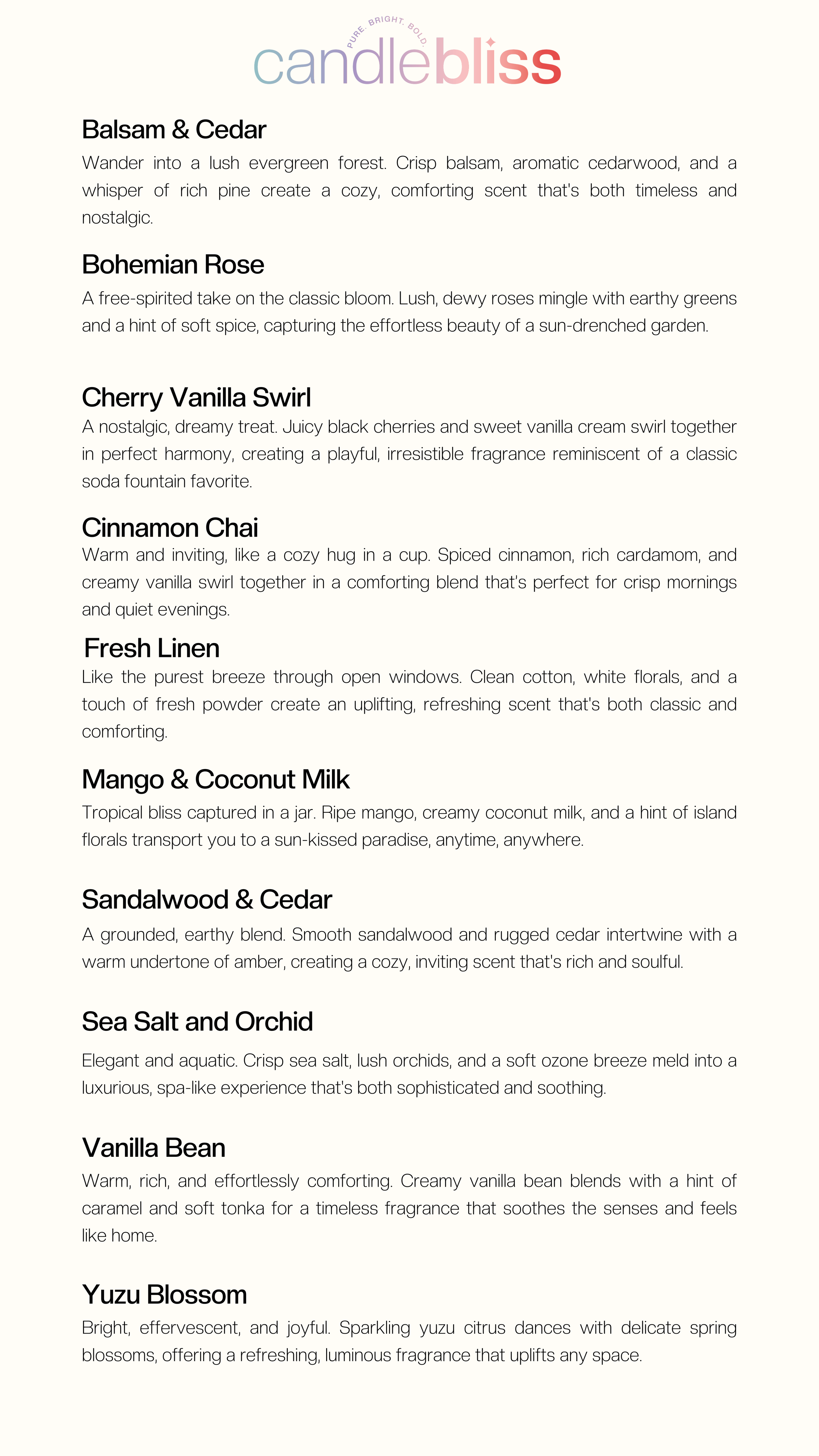 PURE. BRIGHT. BOLD.
candlebliss

Balsam & Cedar
Wander into a lush evergreen forest. Crisp balsam, aromatic cedarwood, and a whisper of rich pine create a cozy, comforting scent that's both timeless and nostalgic.

Bohemian Rose
A free-spirited take on the classic bloom. Lush, dewy roses mingle with earthy greens and a hint of soft spice, capturing the effortless beauty of a sun-drenched garden.

Cherry Vanilla Swirl
A nostalgic, dreamy treat. Juicy black cherries and sweet vanilla cream swirl together in perfect harmony, creating a playful, irresistible fragrance reminiscent of a classic soda fountain favorite.

Cinnamon Chai
Warm and inviting, like a cozy hug in a cup. Spiced cinnamon, rich cardamom, and creamy vanilla swirl together in a comforting blend that's perfect for crisp mornings and quiet evenings.

Fresh Linen
Like the purest breeze through open windows. Clean cotton, white florals, and a touch of fresh powder create an uplifting, refreshing scent that's both classic and comforting.

Mango & Coconut Milk
Tropical bliss captured in a jar. Ripe mango, creamy coconut milk, and a hint of island florals transport you to a sun-kissed paradise, anytime, anywhere.

Sandalwood & Cedar
A grounded, earthy blend. Smooth sandalwood and rugged cedar intertwine with a warm undertone of amber, creating a cozy, inviting scent that's rich and soulful.

Sea Salt and Orchid
Elegant and aquatic. Crisp sea salt, lush orchids, and a soft ozone breeze meld into a luxurious, spa-like experience that's both sophisticated and soothing.

Vanilla Bean
Warm, rich, and effortlessly comforting. Creamy vanilla bean blends with a hint of caramel and soft tonka for a timeless fragrance that soothes the senses and feels like home.

Yuzu Blossom
Bright, effervescent, and joyful. Sparkling yuzu citrus dances with delicate spring blossoms, offering a refreshing, luminous fragrance that uplifts any space.